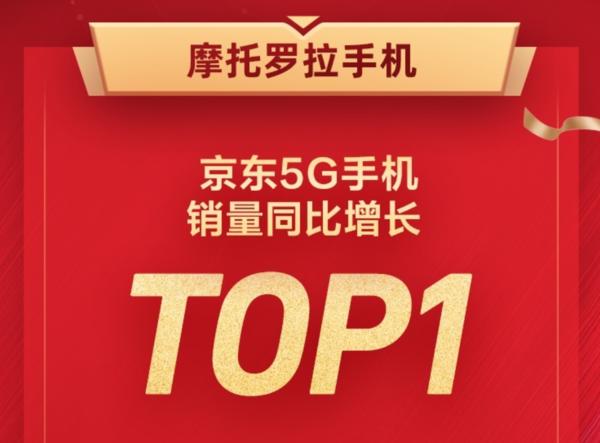 摩托罗拉手机

京东5G手机
销量同比增长

TOP1